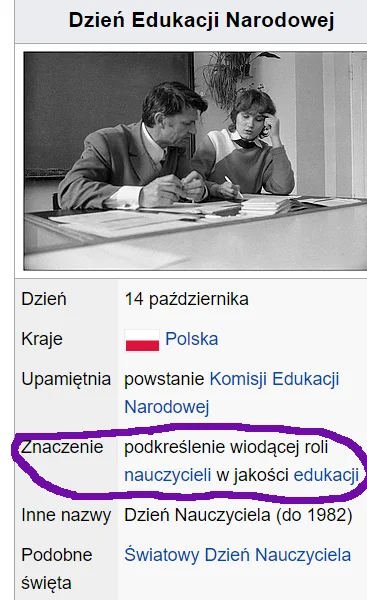 Dzień Edukacji Narodowej

| | |
|---|---|
| Dzień | 14 października |
| Kraje | Polska |
| Upamiętnia | powstanie Komisji Edukacji Narodowej |
| Znaczenie | podkreślenie wiodącej roli nauczycieli w jakości edukacji |
| Inne nazwy | Dzień Nauczyciela (do 1982) |
| Podobne święta | Światowy Dzień Nauczyciela |